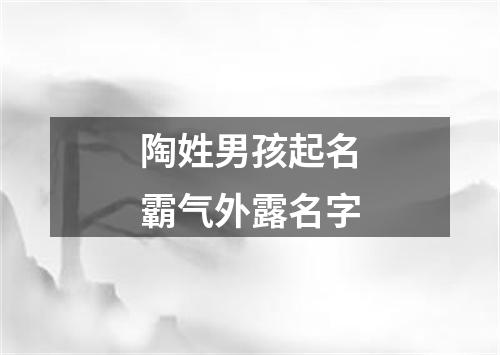 陶姓男孩起名
霸气外露名字